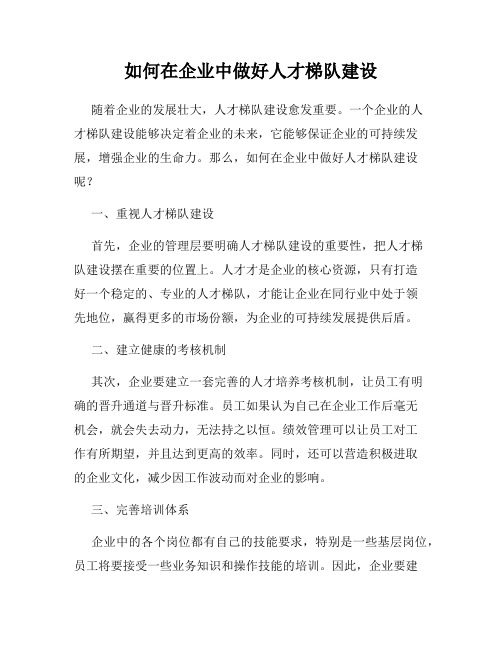 如何在企业中做好人才梯队建设

随着企业的发展壮大，人才梯队建设愈发重要。一个企业的人才梯队建设能够决定着企业的未来，它能够保证企业的可持续发展，增强企业的生命力。那么，如何在企业中做好人才梯队建设呢？

一、重视人才梯队建设

首先，企业的管理层要明确人才梯队建设的重要性，把人才梯队建设摆在重要的位置上。人才才是企业的核心资源，只有打造好一个稳定的、专业的人才梯队，才能让企业在同行业中处于领先地位，赢得更多的市场份额，为企业的可持续发展提供后盾。

二、建立健康的考核机制

其次，企业要建立一套完善的人才培养考核机制，让员工有明确的晋升通道与晋升标准。员工如果认为自己在企业工作后毫无机会，就会失去动力，无法持之以恒。绩效管理可以让员工对工作有所期望，并且达到更高的效率。同时，还可以营造积极进取的企业文化，减少因工作波动而对企业的影响。

三、完善培训体系

企业中的各个岗位都有自己的技能要求，特别是一些基层岗位，员工将要接受一些业务知识和操作技能的培训。因此，企业要建